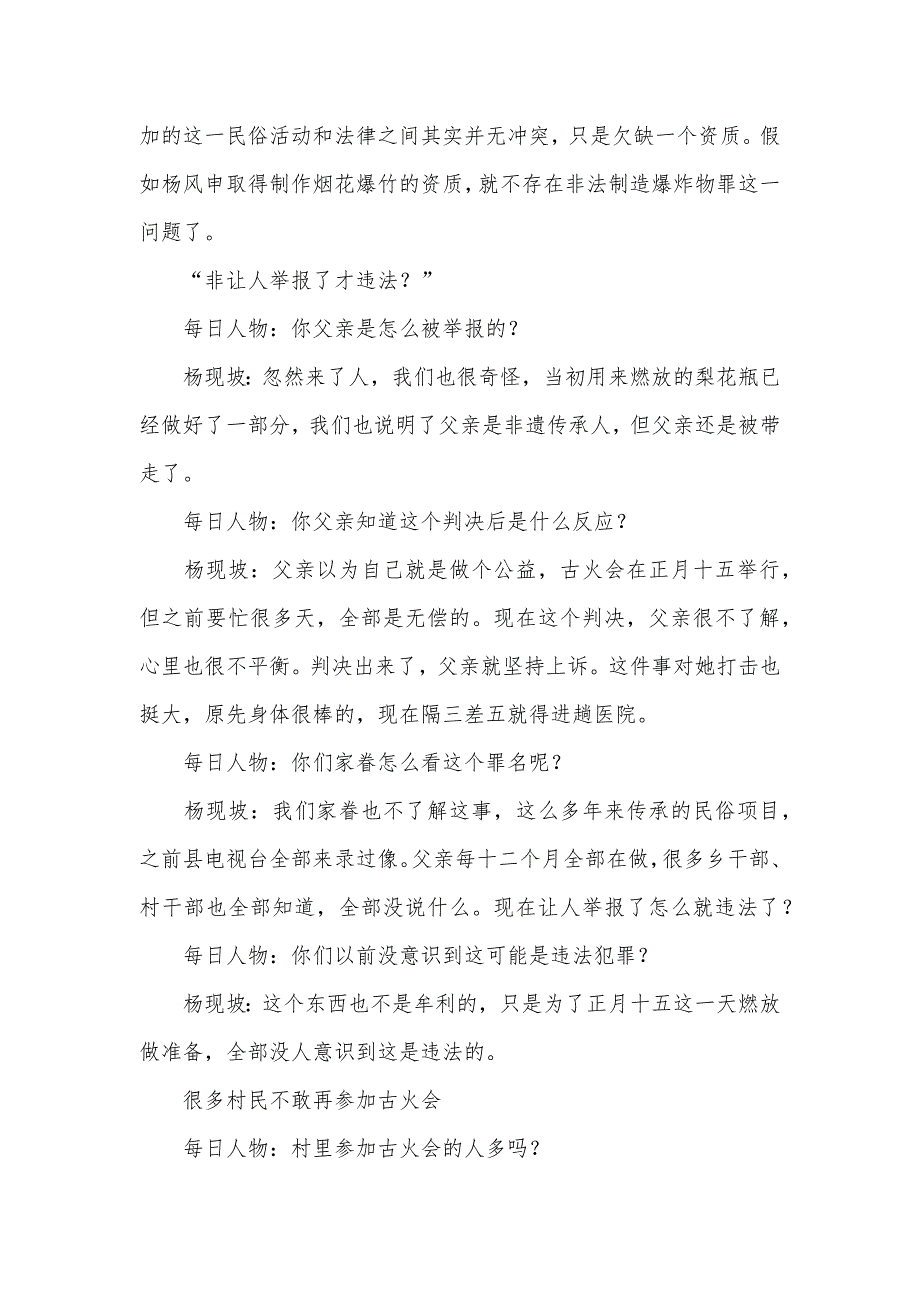 加的这一民俗活动和法律之间其实并无冲突，只是欠缺一个资质。假如杨风申取得制作烟花爆竹的资质，就不存在非法制造爆炸物罪这一问题了。

“非让人举报了才违法？”

每日人物：你父亲是怎么被举报的？

杨现坡：忽然来了人，我们也很奇怪，当初用来燃放的梨花瓶已经做好了一部分，我们也说明了父亲是非遗传承人，但父亲还是被带走了。

每日人物：你父亲知道这个判决后是什么反应？

杨现坡：父亲以为自己就是做个公益，古火会在正月十五举行，但之前要忙很多天，全部是无偿的。现在这个判决，父亲很不了解，心里也很不平衡。判决出来了，父亲就坚持上诉。这件事对她打击也挺大，原先身体很棒的，现在隔三差五就得进趟医院。

每日人物：你们家眷怎么看这个罪名呢？

杨现坡：我们家眷也不了解这事，这么多年来传承的民俗项目，之前县电视台全部来录过像。父亲每十二个月全部在做，很多乡干部、村干部也全部知道，全部没说什么。现在让人举报了怎么就违法了？

每日人物：你们以前没意识到这可能是违法犯罪？

杨现坡：这个东西也不是牟利的，只是为了正月十五这一天燃放做准备，全部没人意识到这是违法的。

很多村民不敢再参加古火会

每日人物：村里参加古火会的人多吗？